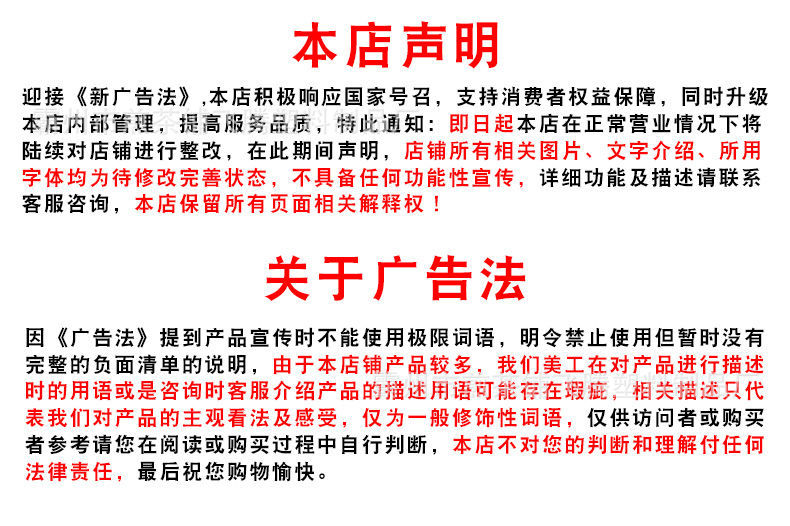 本店声明

迎接《新广告法》,本店积极响应国家号召，支持消费者权益保障，同时升级本店内部管理，提高服务品质，特此通知：即日起本店在正常营业情况下将陆续对店铺进行整改，在此期间声明，店铺所有相关图片、文字介绍、所用字体均为待修改完善状态，不具备任何功能性宣传，详细功能及描述请联系客服咨询，本店保留所有页面相关解释权！

关于广告法

因《广告法》提到产品宣传时不能使用极限词语，明令禁止使用但暂时没有完整的负面清单的说明，由于本店铺产品较多，我们美工在对产品进行描述时的用语或是咨询时客服介绍产品的描述用语可能存在瑕疵，相关描述只代表我们对产品的主观看法及感受，仅为一般修饰性词语，仅供访问者或购买者参考请您在阅读或购买过程中自行判断，本店不对您的判断和理解付任何法律责任，最后祝您购物愉快。